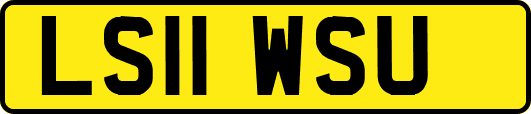 LS11 WSU